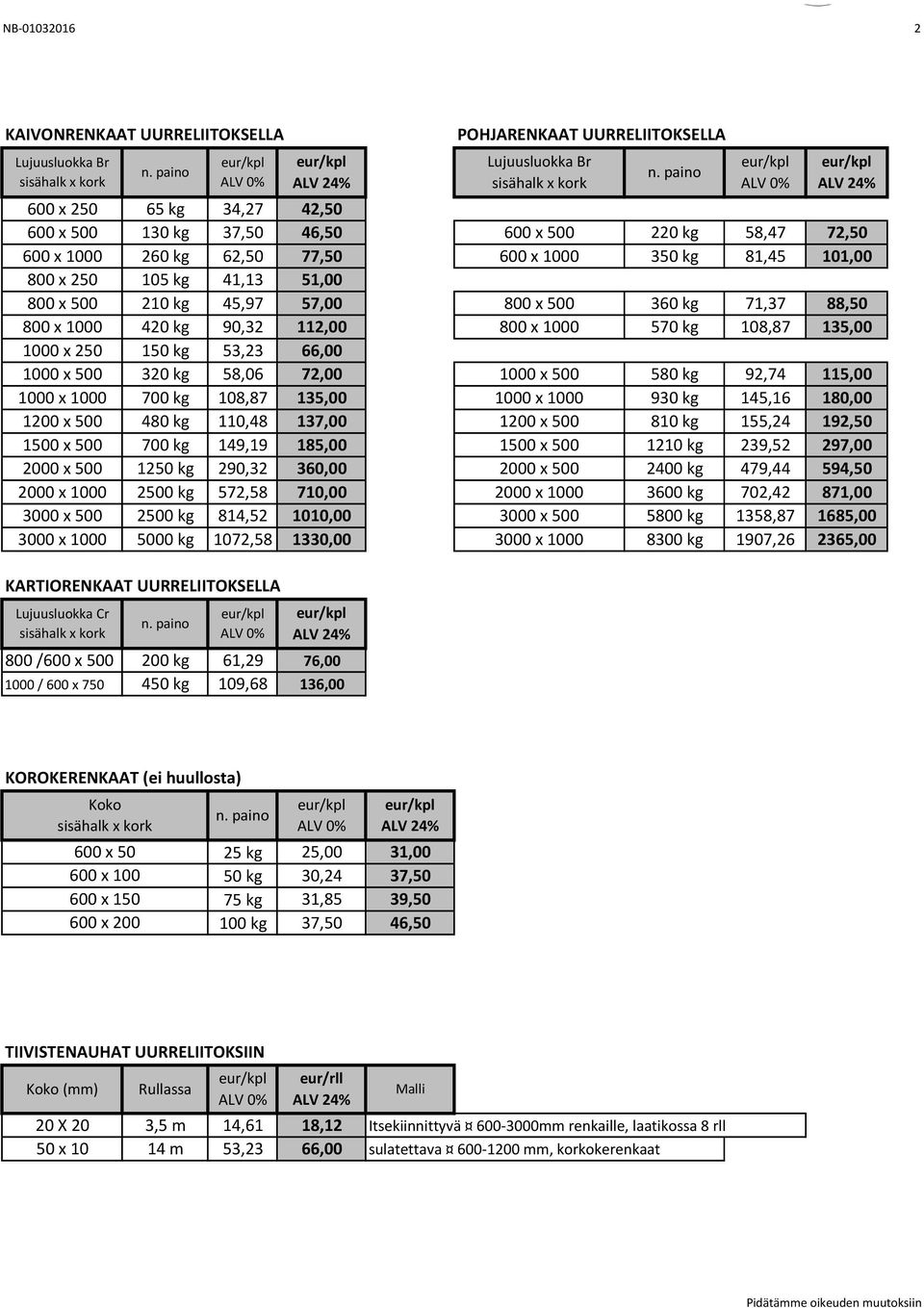 NB-01032016 2

KAIVONRENKAAT UURRELIITOKSELLA

| Lujuusluokka Br sisähalk x kork | n. paino | eur/kpl ALV 0% | eur/kpl ALV 24% |
|---|---|---|---|
| 600 x 250 | 65 kg | 34,27 | 42,50 |
| 600 x 500 | 130 kg | 37,50 | 46,50 |
| 600 x 1000 | 260 kg | 62,50 | 77,50 |
| 800 x 250 | 105 kg | 41,13 | 51,00 |
| 800 x 500 | 210 kg | 45,97 | 57,00 |
| 800 x 1000 | 420 kg | 90,32 | 112,00 |
| 1000 x 250 | 150 kg | 53,23 | 66,00 |
| 1000 x 500 | 320 kg | 58,06 | 72,00 |
| 1000 x 1000 | 700 kg | 108,87 | 135,00 |
| 1200 x 500 | 480 kg | 110,48 | 137,00 |
| 1500 x 500 | 700 kg | 149,19 | 185,00 |
| 2000 x 500 | 1250 kg | 290,32 | 360,00 |
| 2000 x 1000 | 2500 kg | 572,58 | 710,00 |
| 3000 x 500 | 2500 kg | 814,52 | 1010,00 |
| 3000 x 1000 | 5000 kg | 1072,58 | 1330,00 |

POHJARENKAAT UURRELIITOKSELLA

| Lujuusluokka Br sisähalk x kork | n. paino | eur/kpl ALV 0% | eur/kpl ALV 24% |
|---|---|---|---|
| 600 x 500 | 220 kg | 58,47 | 72,50 |
| 600 x 1000 | 350 kg | 81,45 | 101,00 |
| 800 x 500 | 360 kg | 71,37 | 88,50 |
| 800 x 1000 | 570 kg | 108,87 | 135,00 |
| 1000 x 500 | 580 kg | 92,74 | 115,00 |
| 1000 x 1000 | 930 kg | 145,16 | 180,00 |
| 1200 x 500 | 810 kg | 155,24 | 192,50 |
| 1500 x 500 | 1210 kg | 239,52 | 297,00 |
| 2000 x 500 | 2400 kg | 479,44 | 594,50 |
| 2000 x 1000 | 3600 kg | 702,42 | 871,00 |
| 3000 x 500 | 5800 kg | 1358,87 | 1685,00 |
| 3000 x 1000 | 8300 kg | 1907,26 | 2365,00 |

KARTIORENKAAT UURRELIITOKSELLA

| Lujuusluokka Cr sisähalk x kork | n. paino | eur/kpl ALV 0% | eur/kpl ALV 24% |
|---|---|---|---|
| 800 /600 x 500 | 200 kg | 61,29 | 76,00 |
| 1000 / 600 x 750 | 450 kg | 109,68 | 136,00 |

KOROKERENKAAT (ei huullosta)

| Koko sisähalk x kork | n. paino | eur/kpl ALV 0% | eur/kpl ALV 24% |
|---|---|---|---|
| 600 x 50 | 25 kg | 25,00 | 31,00 |
| 600 x 100 | 50 kg | 30,24 | 37,50 |
| 600 x 150 | 75 kg | 31,85 | 39,50 |
| 600 x 200 | 100 kg | 37,50 | 46,50 |

TIIVISTENAUHAT UURRELIITOKSIIN

| Koko (mm) | Rullassa | eur/kpl ALV 0% | eur/rll ALV 24% | Malli |
|---|---|---|---|---|
| 20 X 20 | 3,5 m | 14,61 | 18,12 | Itsekiinnittyvä ¤ 600-3000mm renkaille, laatikossa 8 rll |
| 50 x 10 | 14 m | 53,23 | 66,00 | sulatettava ¤ 600-1200 mm, korkokerenkaat |

Pidätämme oikeuden muutoksiin